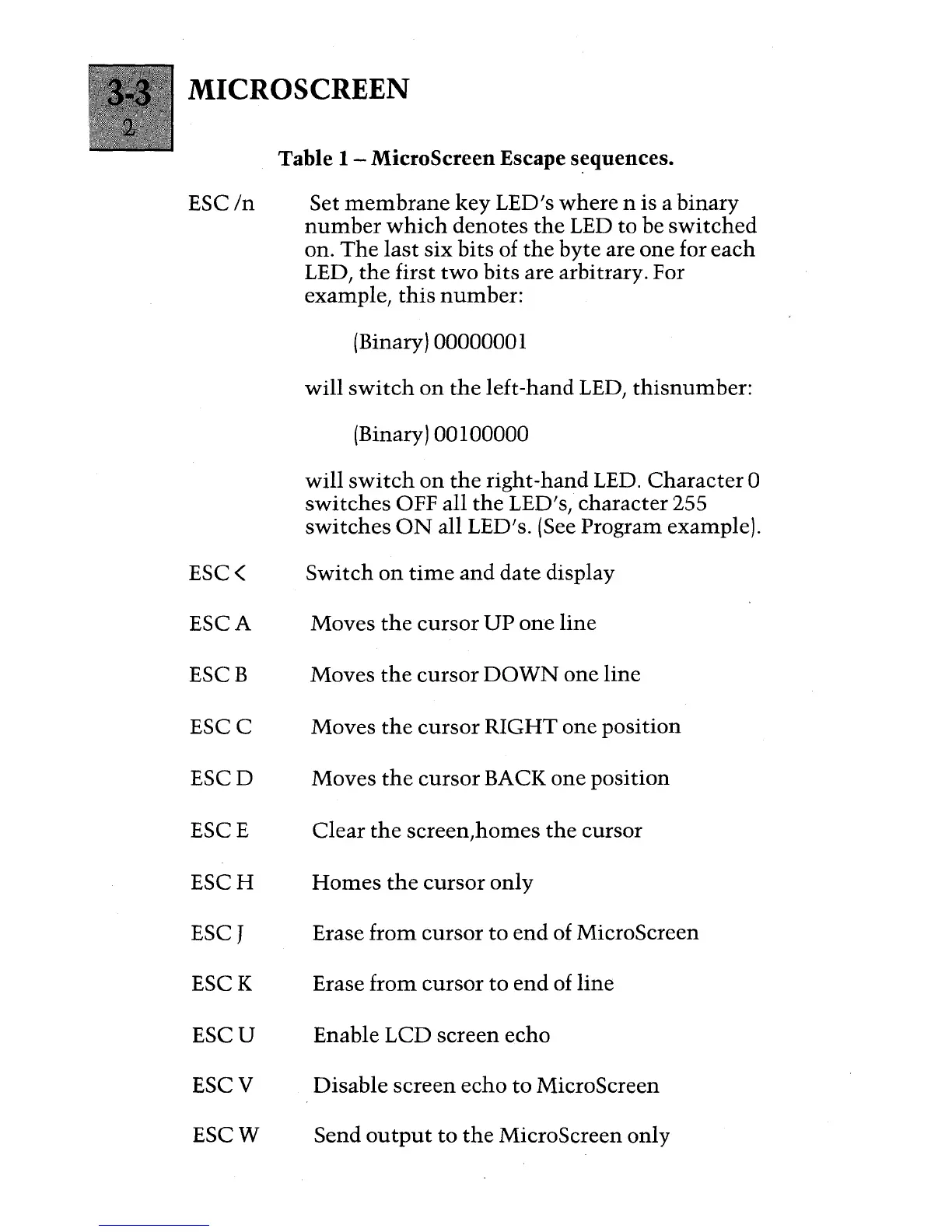 3-3
2

MICROSCREEN

Table 1 – MicroScreen Escape sequences.

ESC /n Set membrane key LED's where n is a binary number which denotes the LED to be switched on. The last six bits of the byte are one for each LED, the first two bits are arbitrary. For example, this number:

(Binary) 00000001

will switch on the left-hand LED, thisnumber:

(Binary) 00100000

will switch on the right-hand LED. Character 0 switches OFF all the LED's, character 255 switches ON all LED's. (See Program example).

ESC < Switch on time and date display

ESC A Moves the cursor UP one line

ESC B Moves the cursor DOWN one line

ESC C Moves the cursor RIGHT one position

ESC D Moves the cursor BACK one position

ESC E Clear the screen,homes the cursor

ESC H Homes the cursor only

ESC J Erase from cursor to end of MicroScreen

ESC K Erase from cursor to end of line

ESC U Enable LCD screen echo

ESC V Disable screen echo to MicroScreen

ESC W Send output to the MicroScreen only